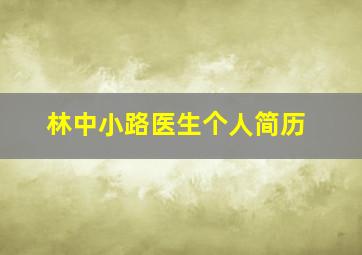 林中小路医生个人简历